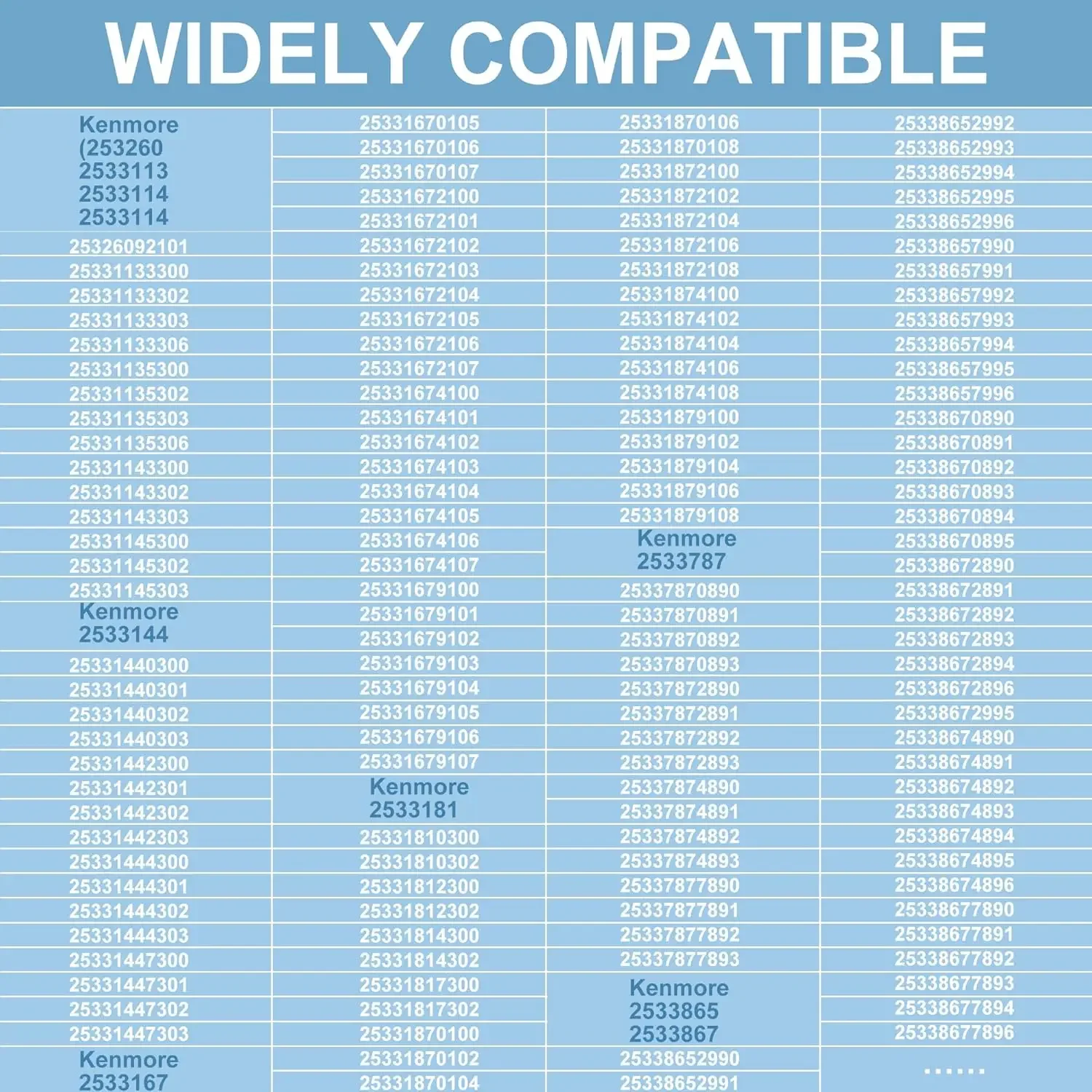 WIDELY COMPATIBLE

Kenmore
(253260
2533113
2533114
2533114
25326092101
25331133300
25331133302
25331133303
25331133306
25331135300
25331135302
25331135303
25331135306
25331143300
25331143302
25331143303
25331145300
25331145302
25331145303
Kenmore
2533144
25331440300
25331440301
25331440302
25331440303
25331442300
25331442301
25331442302
25331442303
25331444300
25331444301
25331444302
25331444303
25331447300
25331447301
25331447302
25331447303
Kenmore
2533167

25331670105
25331670106
25331670107
25331672100
25331672101
25331672102
25331672103
25331672104
25331672105
25331672106
25331672107
25331674100
25331674101
25331674102
25331674103
25331674104
25331674105
25331674106
25331674107
25331679100
25331679101
25331679102
25331679103
25331679104
25331679105
25331679106
25331679107
Kenmore
2533181
25331810300
25331810302
25331812300
25331812302
25331814300
25331814302
25331817300
25331817302
25331870100
25331870102
25331870104

25331870106
25331870108
25331872100
25331872102
25331872104
25331872106
25331872108
25331874100
25331874102
25331874104
25331874106
25331874108
25331879100
25331879102
25331879104
25331879106
25331879108
Kenmore
2533787
25337870890
25337870891
25337870892
25337870893
25337872890
25337872891
25337872892
25337872893
25337874890
25337874891
25337874892
25337874893
25337877890
25337877891
25337877892
25337877893
Kenmore
2533865
2533867
25338652990
25338652991

25338652992
25338652993
25338652994
25338652995
25338652996
25338657990
25338657991
25338657992
25338657993
25338657994
25338657995
25338657996
25338670890
25338670891
25338670892
25338670893
25338670894
25338670895
25338672890
25338672891
25338672892
25338672893
25338672894
25338672896
25338672995
25338674890
25338674891
25338674892
25338674893
25338674894
25338674895
25338674896
25338677890
25338677891
25338677892
25338677893
25338677894
25338677896
......